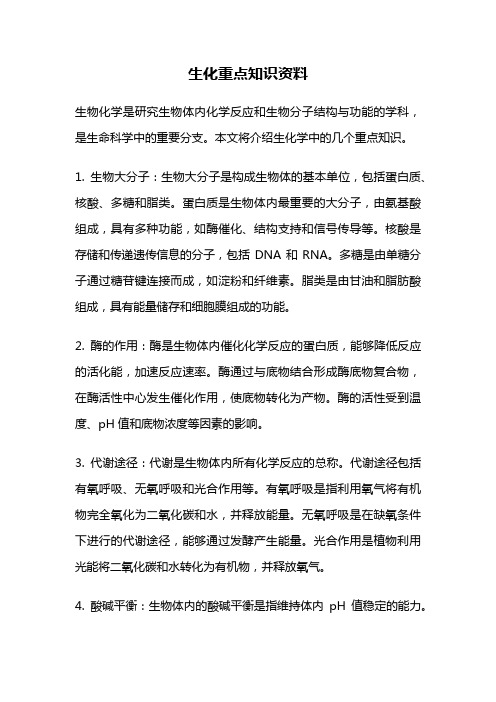 生化重点知识资料

生物化学是研究生物体内化学反应和生物分子结构与功能的学科，是生命科学中的重要分支。本文将介绍生化学中的几个重点知识。

1. 生物大分子：生物大分子是构成生物体的基本单位，包括蛋白质、核酸、多糖和脂类。蛋白质是生物体内最重要的大分子，由氨基酸组成，具有多种功能，如酶催化、结构支持和信号传导等。核酸是存储和传递遗传信息的分子，包括 DNA 和 RNA。多糖是由单糖分子通过糖苷键连接而成，如淀粉和纤维素。脂类是由甘油和脂肪酸组成，具有能量储存和细胞膜组成的功能。

2. 酶的作用：酶是生物体内催化化学反应的蛋白质，能够降低反应的活化能，加速反应速率。酶通过与底物结合形成酶底物复合物，在酶活性中心发生催化作用，使底物转化为产物。酶的活性受到温度、pH 值和底物浓度等因素的影响。

3. 代谢途径：代谢是生物体内所有化学反应的总称。代谢途径包括有氧呼吸、无氧呼吸和光合作用等。有氧呼吸是指利用氧气将有机物完全氧化为二氧化碳和水，并释放能量。无氧呼吸是在缺氧条件下进行的代谢途径，能够通过发酵产生能量。光合作用是植物利用光能将二氧化碳和水转化为有机物，并释放氧气。

4. 酸碱平衡：生物体内的酸碱平衡是指维持体内 pH 值稳定的能力。